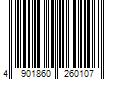 4 901860 260107